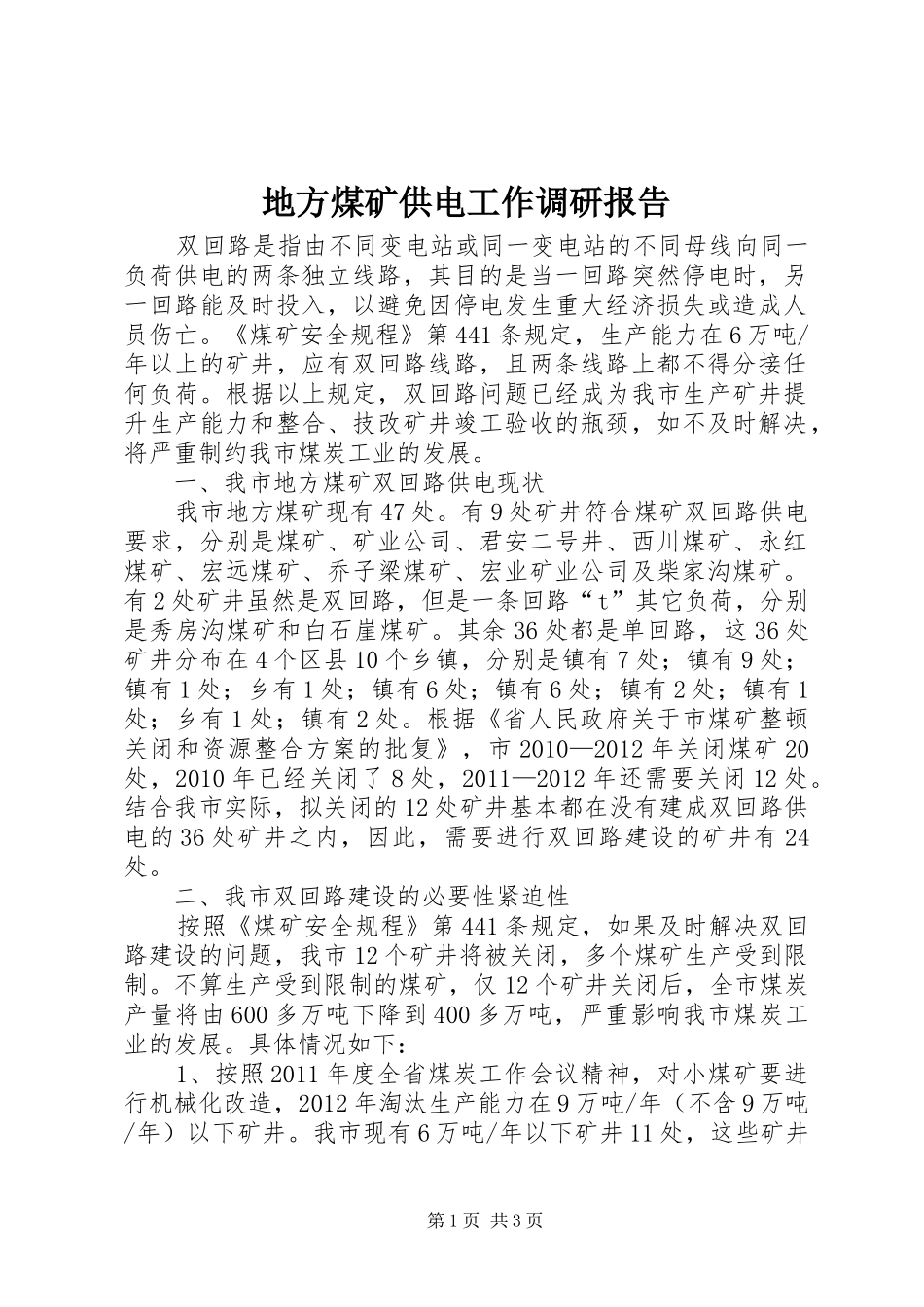 地方煤矿供电工作调研报告

双回路是指由不同变电站或同一变电站的不同母线向同一负荷供电的两条独立线路，其目的是当一回路突然停电时，另一回路能及时投入，以避免因停电发生重大经济损失或造成人员伤亡。《煤矿安全规程》第441条规定，生产能力在6万吨/年以上的矿井，应有双回路线路，且两条线路上都不得分接任何负荷。根据以上规定，双回路问题已经成为我市生产矿井提升生产能力和整合、技改矿井竣工验收的瓶颈，如不及时解决，将严重制约我市煤炭工业的发展。

一、我市地方煤矿双回路供电现状

我市地方煤矿现有47处。有9处矿井符合煤矿双回路供电要求，分别是煤矿、矿业公司、君安二号井、西川煤矿、永红煤矿、宏远煤矿、乔子梁煤矿、宏业矿业公司及柴家沟煤矿。有2处矿井虽然是双回路，但是一条回路“t”其它负荷，分别是秀房沟煤矿和白石崖煤矿。其余36处都是单回路，这36处矿井分布在4个区县10个乡镇，分别是镇有7处；镇有9处；镇有1处；乡有1处；镇有6处；镇有6处；镇有2处；镇有1处；乡有1处；镇有2处。根据《省人民政府关于市煤矿整顿关闭和资源整合方案的批复》，市2010—2012年关闭煤矿20处，2010年已经关闭了8处，2011—2012年还需要关闭12处。结合我市实际，拟关闭的12处矿井基本都在没有建成双回路供电的36处矿井之内，因此，需要进行双回路建设的矿井有24处。

二、我市双回路建设的必要性紧迫性

按照《煤矿安全规程》第441条规定，如果及时解决双回路建设的问题，我市12个矿井将被关闭，多个煤矿生产受到限制。不算生产受到限制的煤矿，仅12个矿井关闭后，全市煤炭产量将由600多万吨下降到400多万吨，严重影响我市煤炭工业的发展。具体情况如下：

1、按照2011年度全省煤炭工作会议精神，对小煤矿要进行机械化改造，2012年淘汰生产能力在9万吨/年（不含9万吨/年）以下矿井。我市现有6万吨/年以下矿井11处，这些矿井

第1页 共3页